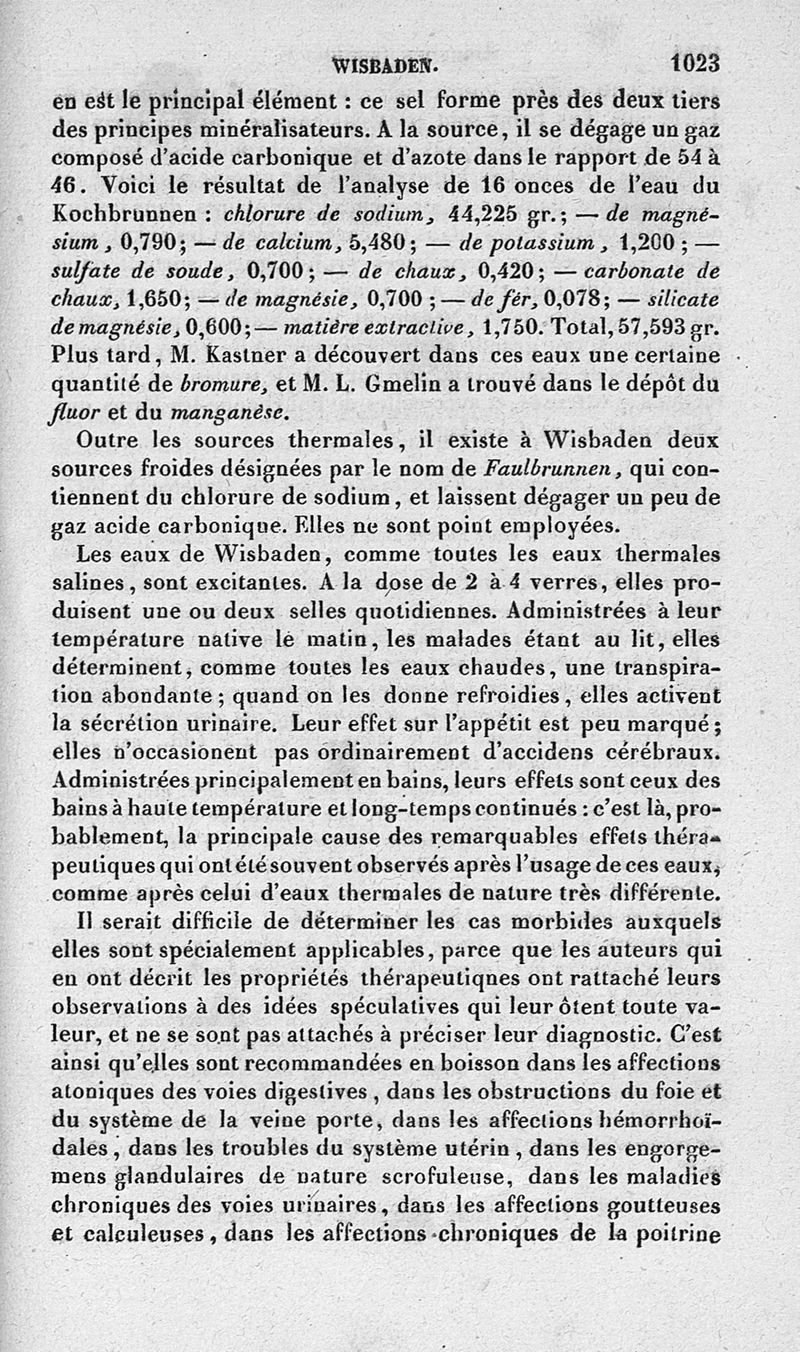 WISBADEN. 1023

en est le principal élément : ce sel forme près des deux tiers des principes minéralisateurs. A la source, il se dégage un gaz composé d'acide carbonique et d'azote dans le rapport de 54 à 46. Voici le résultat de l'analyse de 16 onces de l'eau du Kochbrunnen : chlorure de sodium, 44,225 gr.; — de magnésium, 0,790; — de calcium, 5,480; — de potassium, 1,200; — sulfate de soude, 0,700; — de chaux, 0,420; — carbonate de chaux, 1,650; — de magnésie, 0,700; — de fér, 0,078; — silicate de magnésie, 0,600; — matière extractive, 1,750. Total, 57,593 gr. Plus tard, M. Kastner a découvert dans ces eaux une certaine quantité de bromure, et M. L. Gmelin a trouvé dans le dépôt du fluor et du manganèse.

Outre les sources thermales, il existe à Wisbaden deux sources froides désignées par le nom de Faulbrunnen, qui contiennent du chlorure de sodium, et laissent dégager un peu de gaz acide carbonique. Elles ne sont point employées.

Les eaux de Wisbaden, comme toutes les eaux thermales salines, sont excitantes. A la dose de 2 à 4 verres, elles produisent une ou deux selles quotidiennes. Administrées à leur température native le matin, les malades étant au lit, elles déterminent, comme toutes les eaux chaudes, une transpiration abondante; quand on les donne refroidies, elles activent la sécrétion urinaire. Leur effet sur l'appétit est peu marqué; elles n'occasionent pas ordinairement d'accidens cérébraux. Administrées principalement en bains, leurs effets sont ceux des bains à haute température et long-temps continués : c'est là, probablement, la principale cause des remarquables effets thérapeutiques qui ont été souvent observés après l'usage de ces eaux, comme après celui d'eaux thermales de nature très différente.

Il serait difficile de déterminer les cas morbides auxquels elles sont spécialement applicables, parce que les auteurs qui en ont décrit les propriétés thérapeutiqnes ont rattaché leurs observations à des idées spéculatives qui leur ôtent toute valeur, et ne se sont pas attachés à préciser leur diagnostic. C'est ainsi qu'elles sont recommandées en boisson dans les affections atoniques des voies digestives, dans les obstructions du foie et du système de la veine porte, dans les affections hémorrhoïdales, dans les troubles du système utérin, dans les engorgemens glandulaires de nature scrofuleuse, dans les maladies chroniques des voies urinaires, dans les affections goutteuses et calculeuses, dans les affections chroniques de la poitrine